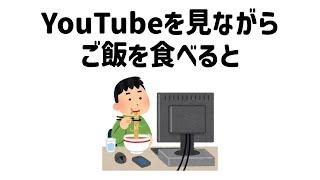 YouTubeを見ながら
ご飯を食べると